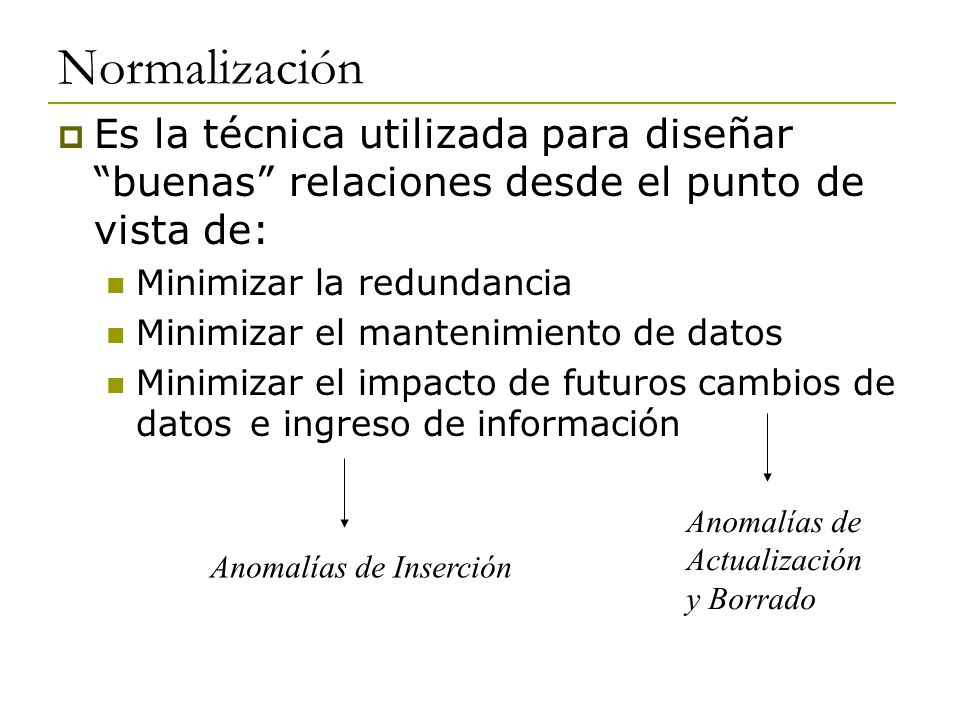 Normalización

Es la técnica utilizada para diseñar “buenas” relaciones desde el punto de vista de:

Minimizar la redundancia

Minimizar el mantenimiento de datos

Minimizar el impacto de futuros cambios de datos e ingreso de información

Anomalías de Inserción

Anomalías de Actualización y Borrado